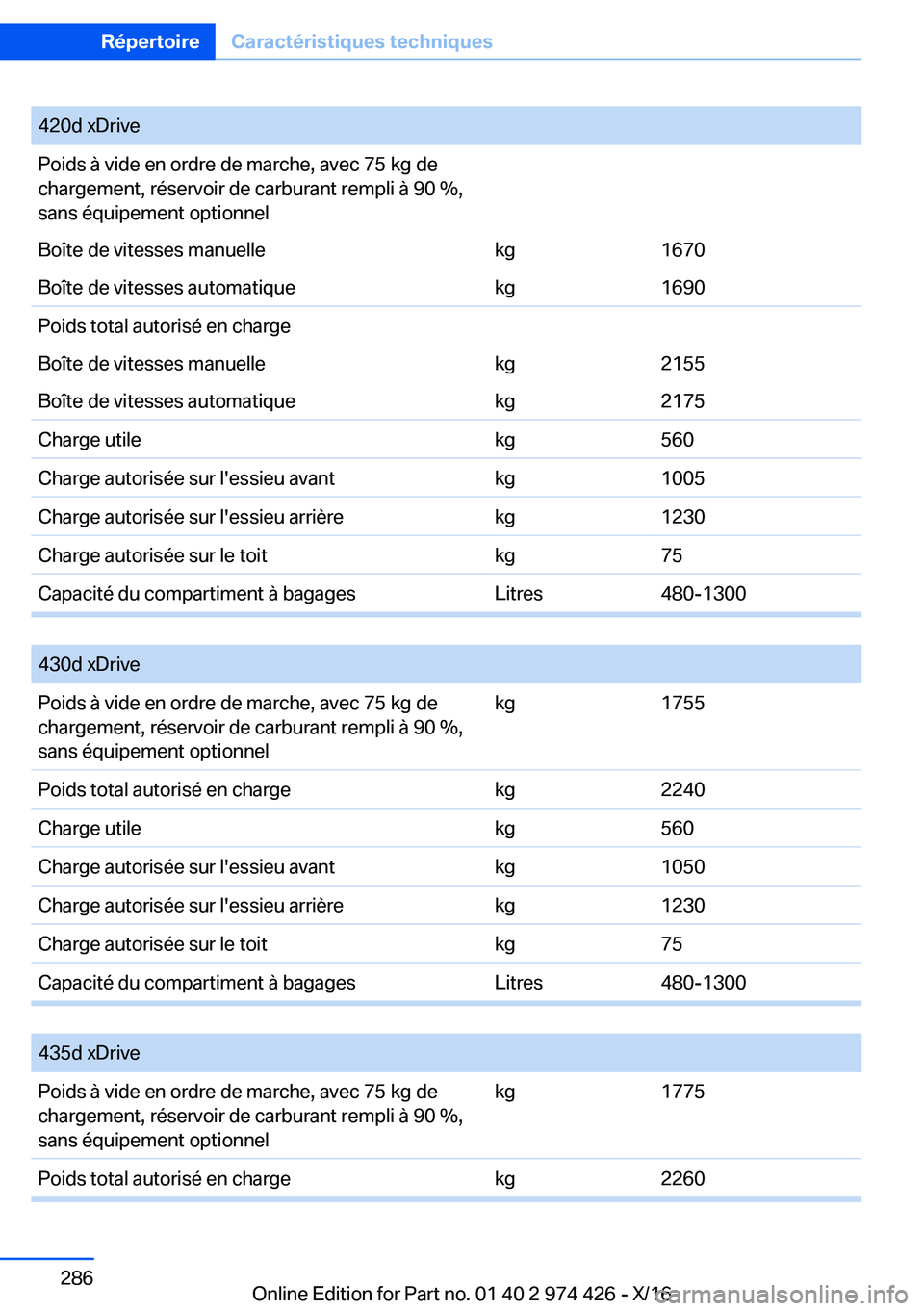 Répertoire Caractéristiques techniques

| 420d xDrive | | |
|---|---|---|
| Poids à vide en ordre de marche, avec 75 kg de chargement, réservoir de carburant rempli à 90 %, sans équipement optionnel | | |
| Boîte de vitesses manuelle | kg | 1670 |
| Boîte de vitesses automatique | kg | 1690 |
| Poids total autorisé en charge | | |
| Boîte de vitesses manuelle | kg | 2155 |
| Boîte de vitesses automatique | kg | 2175 |
| Charge utile | kg | 560 |
| Charge autorisée sur l'essieu avant | kg | 1005 |
| Charge autorisée sur l'essieu arrière | kg | 1230 |
| Charge autorisée sur le toit | kg | 75 |
| Capacité du compartiment à bagages | Litres | 480-1300 |

| 430d xDrive | | |
|---|---|---|
| Poids à vide en ordre de marche, avec 75 kg de chargement, réservoir de carburant rempli à 90 %, sans équipement optionnel | kg | 1755 |
| Poids total autorisé en charge | kg | 2240 |
| Charge utile | kg | 560 |
| Charge autorisée sur l'essieu avant | kg | 1050 |
| Charge autorisée sur l'essieu arrière | kg | 1230 |
| Charge autorisée sur le toit | kg | 75 |
| Capacité du compartiment à bagages | Litres | 480-1300 |

| 435d xDrive | | |
|---|---|---|
| Poids à vide en ordre de marche, avec 75 kg de chargement, réservoir de carburant rempli à 90 %, sans équipement optionnel | kg | 1775 |
| Poids total autorisé en charge | kg | 2260 |

286

Online Edition for Part no. 01 40 2 974 426 - X/16

carmanualsonline.info